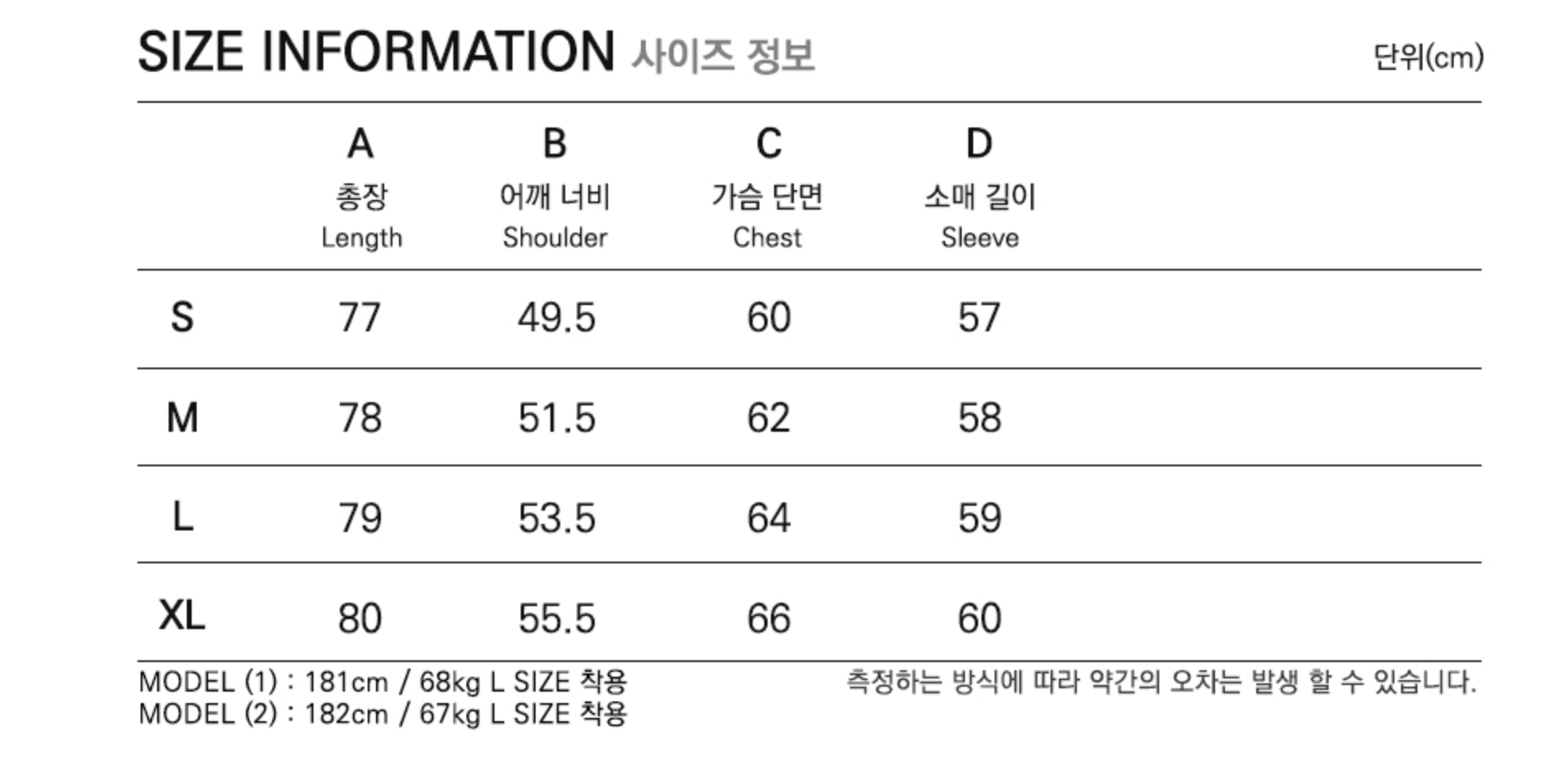 SIZE INFORMATION 사이즈 정보

단위(cm)

|  | A 총장 Length | B 어깨 너비 Shoulder | C 가슴 단면 Chest | D 소매 길이 Sleeve |
|---|---|---|---|---|
| S | 77 | 49.5 | 60 | 57 |
| M | 78 | 51.5 | 62 | 58 |
| L | 79 | 53.5 | 64 | 59 |
| XL | 80 | 55.5 | 66 | 60 |

MODEL (1) : 181cm / 68kg L SIZE 착용
MODEL (2) : 182cm / 67kg L SIZE 착용

측정하는 방식에 따라 약간의 오차는 발생 할 수 있습니다.